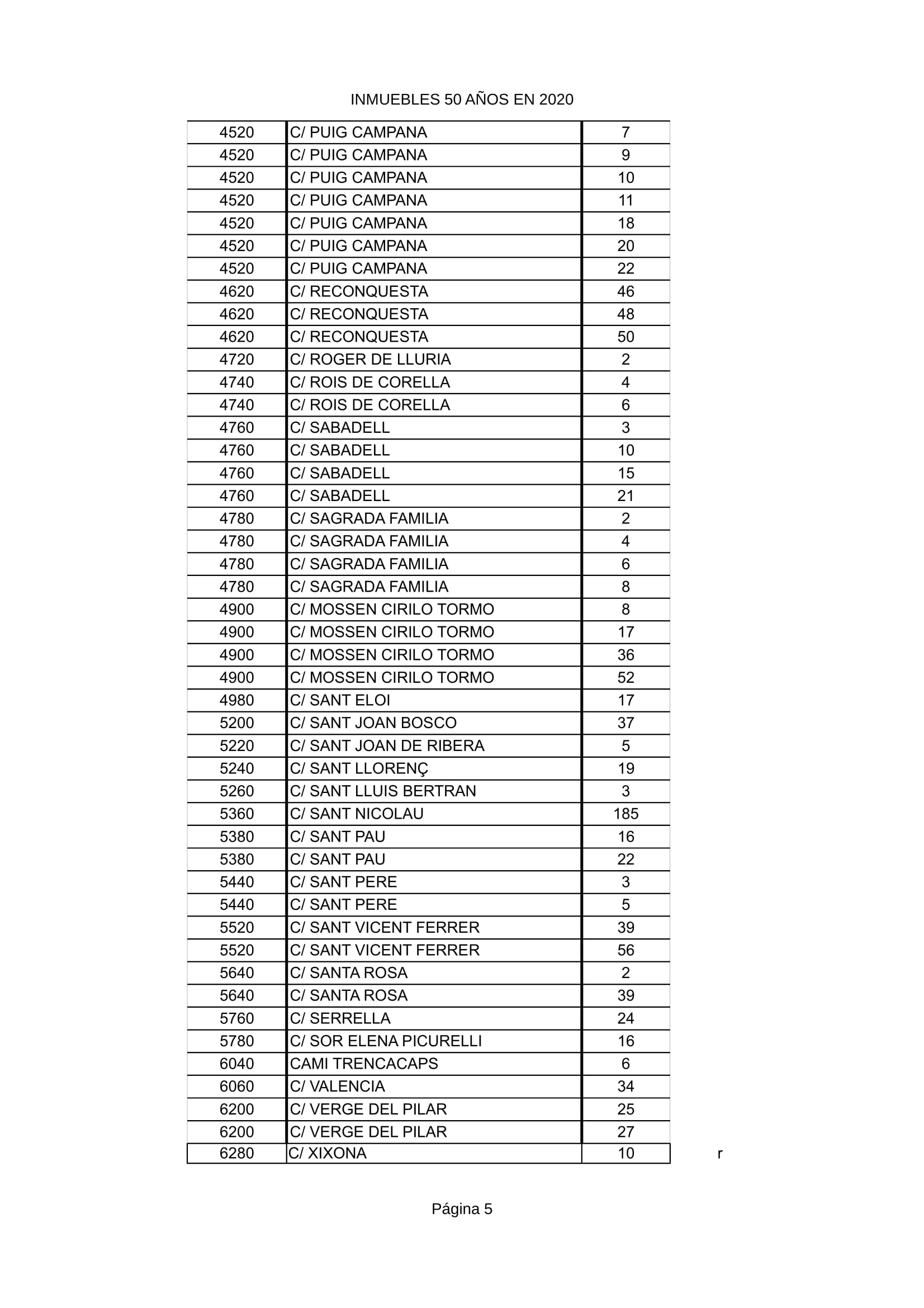 INMUEBLES 50 AÑOS EN 2020

| | | |
|---|---|---|
| 4520 | C/ PUIG CAMPANA | 7 |
| 4520 | C/ PUIG CAMPANA | 9 |
| 4520 | C/ PUIG CAMPANA | 10 |
| 4520 | C/ PUIG CAMPANA | 11 |
| 4520 | C/ PUIG CAMPANA | 18 |
| 4520 | C/ PUIG CAMPANA | 20 |
| 4520 | C/ PUIG CAMPANA | 22 |
| 4620 | C/ RECONQUESTA | 46 |
| 4620 | C/ RECONQUESTA | 48 |
| 4620 | C/ RECONQUESTA | 50 |
| 4720 | C/ ROGER DE LLURIA | 2 |
| 4740 | C/ ROIS DE CORELLA | 4 |
| 4740 | C/ ROIS DE CORELLA | 6 |
| 4760 | C/ SABADELL | 3 |
| 4760 | C/ SABADELL | 10 |
| 4760 | C/ SABADELL | 15 |
| 4760 | C/ SABADELL | 21 |
| 4780 | C/ SAGRADA FAMILIA | 2 |
| 4780 | C/ SAGRADA FAMILIA | 4 |
| 4780 | C/ SAGRADA FAMILIA | 6 |
| 4780 | C/ SAGRADA FAMILIA | 8 |
| 4900 | C/ MOSSEN CIRILO TORMO | 8 |
| 4900 | C/ MOSSEN CIRILO TORMO | 17 |
| 4900 | C/ MOSSEN CIRILO TORMO | 36 |
| 4900 | C/ MOSSEN CIRILO TORMO | 52 |
| 4980 | C/ SANT ELOI | 17 |
| 5200 | C/ SANT JOAN BOSCO | 37 |
| 5220 | C/ SANT JOAN DE RIBERA | 5 |
| 5240 | C/ SANT LLORENÇ | 19 |
| 5260 | C/ SANT LLUIS BERTRAN | 3 |
| 5360 | C/ SANT NICOLAU | 185 |
| 5380 | C/ SANT PAU | 16 |
| 5380 | C/ SANT PAU | 22 |
| 5440 | C/ SANT PERE | 3 |
| 5440 | C/ SANT PERE | 5 |
| 5520 | C/ SANT VICENT FERRER | 39 |
| 5520 | C/ SANT VICENT FERRER | 56 |
| 5640 | C/ SANTA ROSA | 2 |
| 5640 | C/ SANTA ROSA | 39 |
| 5760 | C/ SERRELLA | 24 |
| 5780 | C/ SOR ELENA PICURELLI | 16 |
| 6040 | CAMI TRENCACAPS | 6 |
| 6060 | C/ VALENCIA | 34 |
| 6200 | C/ VERGE DEL PILAR | 25 |
| 6200 | C/ VERGE DEL PILAR | 27 |
| 6280 | C/ XIXONA | 10 |

r

Página 5